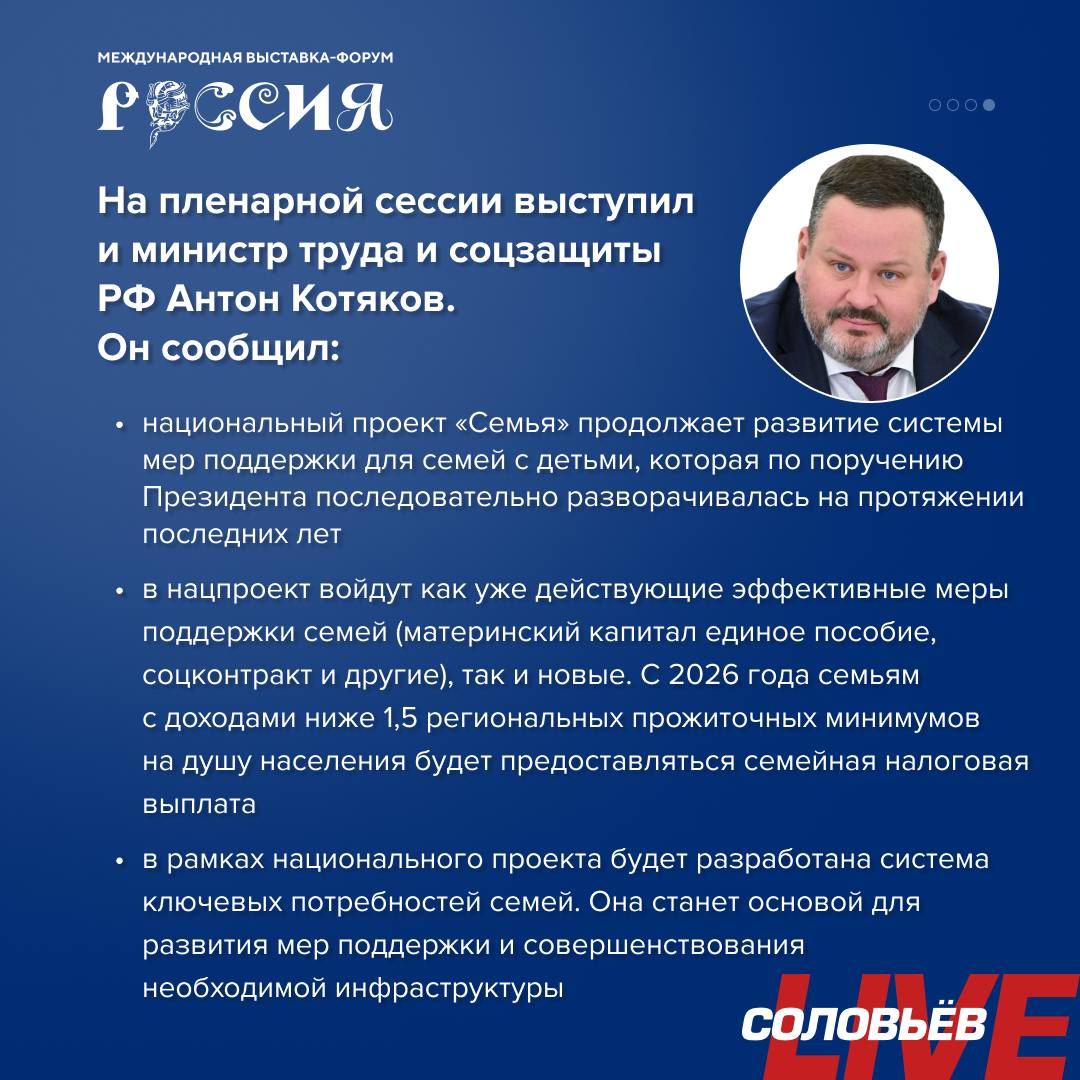 МЕЖДУНАРОДНАЯ ВЫСТАВКА-ФОРУМ
РОССИЯ

На пленарной сессии выступил и министр труда и соцзащиты РФ Антон Котяков. Он сообщил:

• национальный проект «Семья» продолжает развитие системы мер поддержки для семей с детьми, которая по поручению Президента последовательно разворачивалась на протяжении последних лет

• в нацпроект войдут как уже действующие эффективные меры поддержки семей (материнский капитал единое пособие, соцконтракт и другие), так и новые. С 2026 года семьям с доходами ниже 1,5 региональных прожиточных минимумов на душу населения будет предоставляться семейная налоговая выплата

• в рамках национального проекта будет разработана система ключевых потребностей семей. Она станет основой для развития мер поддержки и совершенствования необходимой инфраструктуры

СОЛОВЬЁВ LIVE